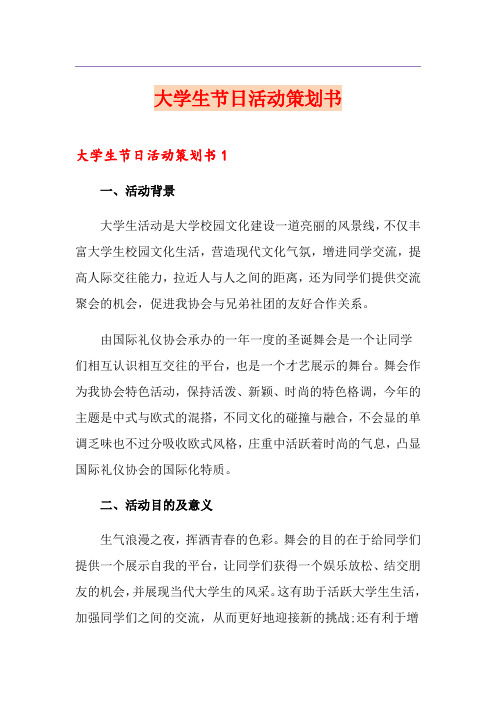 大学生节日活动策划书

大学生节日活动策划书 1

一、活动背景

大学生活动是大学校园文化建设一道亮丽的风景线，不仅丰富大学生校园文化生活，营造现代文化气氛，增进同学交流，提高人际交往能力，拉近人与人之间的距离，还为同学们提供交流聚会的机会，促进我协会与兄弟社团的友好合作关系。

由国际礼仪协会承办的一年一度的圣诞舞会是一个让同学们相互认识相互交往的平台，也是一个才艺展示的舞台。舞会作为我协会特色活动，保持活泼、新颖、时尚的特色格调，今年的主题是中式与欧式的混搭，不同文化的碰撞与融合，不会显的单调乏味也不过分吸收欧式风格，庄重中活跃着时尚的气息，凸显国际礼仪协会的国际化特质。

二、活动目的及意义

生气浪漫之夜，挥洒青春的色彩。舞会的目的在于给同学们提供一个展示自我的平台，让同学们获得一个娱乐放松、结交朋友的机会，并展现当代大学生的风采。这有助于活跃大学生生活，加强同学们之间的交流，从而更好地迎接新的挑战;还有利于增